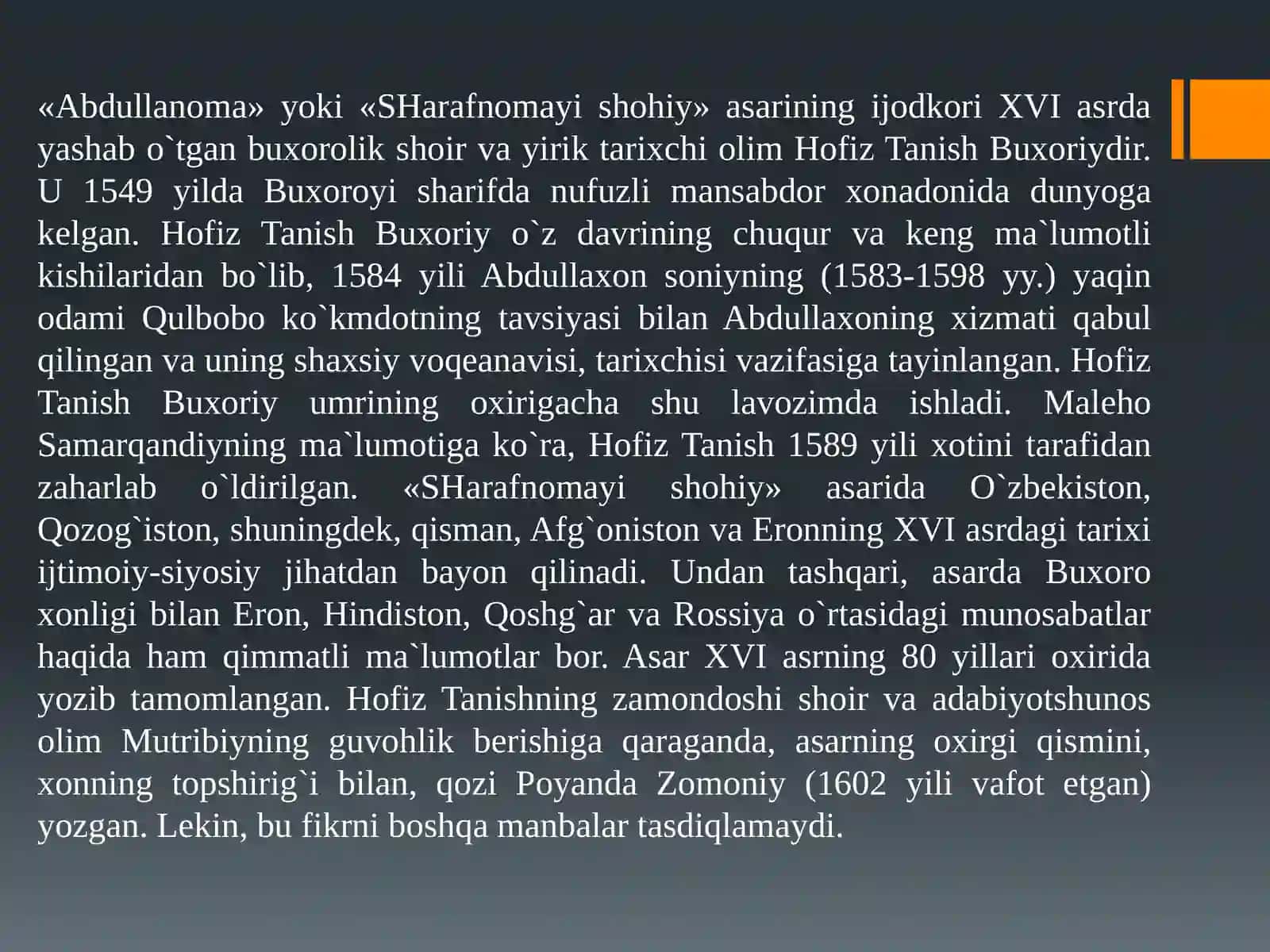 «Abdullanoma» yoki «SHarafnomayi shohiy» asarining ijodkori XVI asrda yashab o`tgan buxorolik shoir va yirik tarixchi olim Hofiz Tanish Buxoriydir. U 1549 yilda Buxoroyi sharifda nufuzli mansabdor xonadonida dunyoga kelgan. Hofiz Tanish Buxoriy o`z davrining chuqur va keng ma`lumotli kishilaridan bo`lib, 1584 yili Abdullaxon soniyning (1583-1598 yy.) yaqin odami Qulbobo ko`kmdotning tavsiyasi bilan Abdullaxoning xizmati qabul qilingan va uning shaxsiy voqeanavisi, tarixchisi vazifasiga tayinlangan. Hofiz Tanish Buxoriy umrining oxirigacha shu lavozimda ishladi. Maleho Samarqandiyning ma`lumotiga ko`ra, Hofiz Tanish 1589 yili xotini tarafidan zaharlab o`ldirilgan. «SHarafnomayi shohiy» asarida O`zbekiston, Qozog`iston, shuningdek, qisman, Afg`oniston va Eronning XVI asrdagi tarixi ijtimoiy-siyosiy jihatdan bayon qilinadi. Undan tashqari, asarda Buxoro xonligi bilan Eron, Hindiston, Qoshg`ar va Rossiya o`rtasidagi munosabatlar haqida ham qimmatli ma`lumotlar bor. Asar XVI asrning 80 yillari oxirida yozib tamomlangan. Hofiz Tanishning zamondoshi shoir va adabiyotshunos olim Mutribiyning guvohlik berishiga qaraganda, asarning oxirgi qismini, xonning topshirig`i bilan, qozi Poyanda Zomoniy (1602 yili vafot etgan) yozgan. Lekin, bu fikrni boshqa manbalar tasdiqlamaydi.